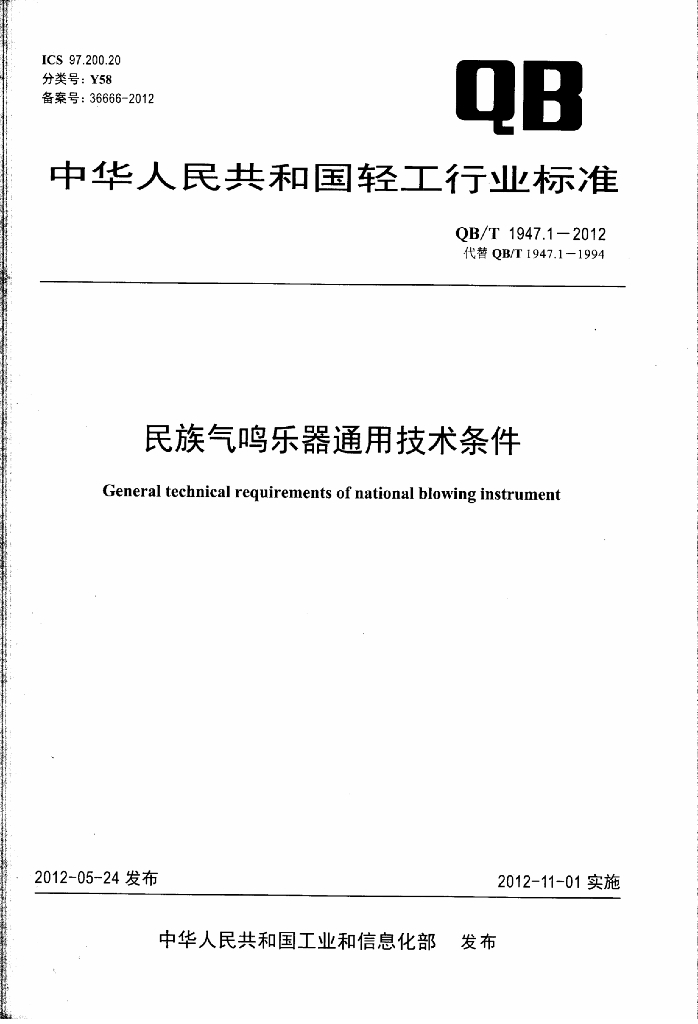 ICS 97.200.20
分类号：Y58
备案号：36666-2012

QB

中华人民共和国轻工行业标准

QB/T 1947.1—2012
代替 QB/T 1947.1—1994

民族气鸣乐器通用技术条件

General technical requirements of national blowing instrument

2012-05-24 发布

2012-11-01 实施

中华人民共和国工业和信息化部 发布